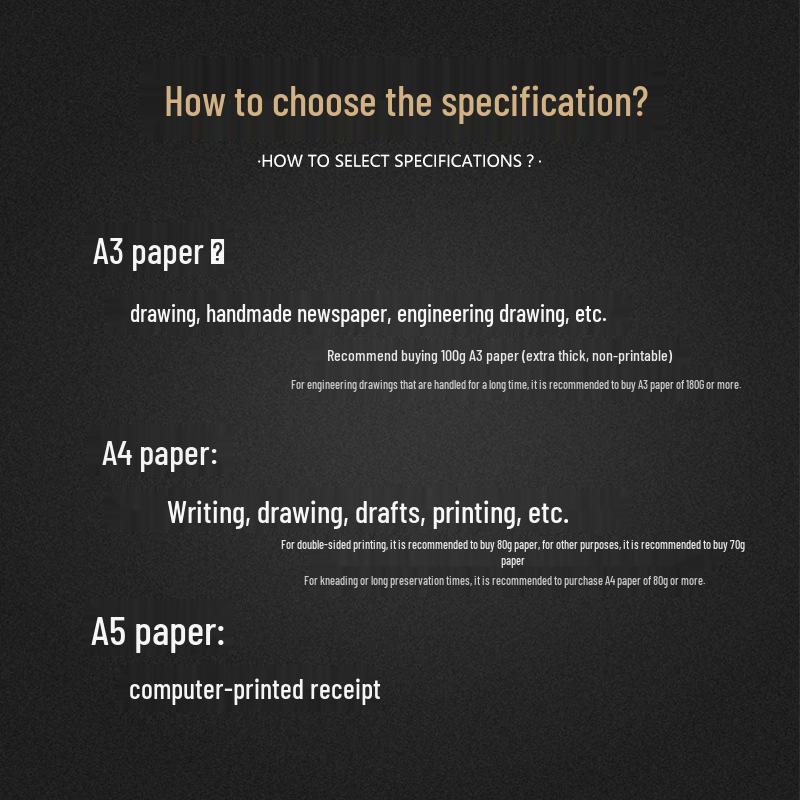 How to choose the specification?

·HOW TO SELECT SPECIFICATIONS ? ·

A3 paper ?

drawing, handmade newspaper, engineering drawing, etc.

Recommend buying 100g A3 paper (extra thick, non-printable)

For engineering drawings that are handled for a long time, it is recommended to buy A3 paper of 180G or more.

A4 paper:

Writing, drawing, drafts, printing, etc.

For double-sided printing, it is recommended to buy 80g paper, for other purposes, it is recommended to buy 70g paper

For kneading or long preservation times, it is recommended to purchase A4 paper of 80g or more.

A5 paper:

computer-printed receipt